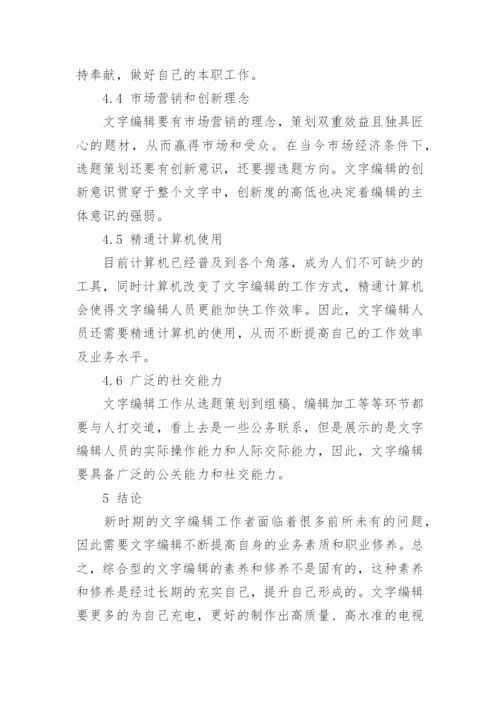 持奉献，做好自己的本职工作。

4.4 市场营销和创新理念

文字编辑要有市场营销的理念，策划双重效益且独具匠心的题材，从而赢得市场和受众。在当今市场经济条件下，选题策划还要有创新意识，还要握选题方向。文字编辑的创新意识贯穿于整个文字中，创新度的高低也决定着编辑的主体意识的强弱。

4.5 精通计算机使用

目前计算机已经普及到各个角落，成为人们不可缺少的工具，同时计算机改变了文字编辑的工作方式，精通计算机会使得文字编辑人员更能加快工作效率。因此，文字编辑人员还需要精通计算机的使用，从而不断提高自己的工作效率及业务水平。

4.6 广泛的社交能力

文字编辑工作从选题策划到组稿、编辑加工等等环节都要与人打交道，看上去是一些公务联系，但是展示的是文字编辑人员的实际操作能力和人际交际能力，因此，文字编辑要具备广泛的公关能力和社交能力。

5 结论

新时期的文字编辑工作者面临着很多前所未有的问题，因此需要文字编辑不断提高自身的业务素质和职业修养。总之，综合型的文字编辑的素养和修养不是固有的，这种素养和修养是经过长期的充实自己，提升自己形成的。文字编辑要更多的为自己充电，更好的制作出高质量、高水准的电视